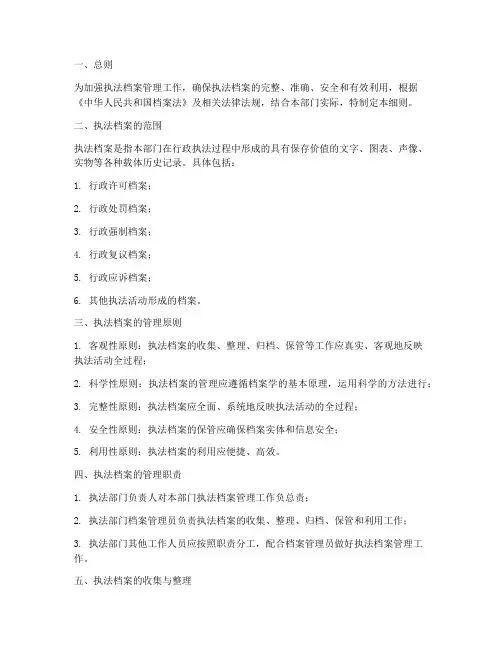 一、总则

为加强执法档案管理工作，确保执法档案的完整、准确、安全和有效利用，根据《中华人民共和国档案法》及相关法律法规，结合本部门实际，特制定本细则。

二、执法档案的范围

执法档案是指本部门在行政执法过程中形成的具有保存价值的文字、图表、声像、实物等各种载体历史记录。具体包括：

1. 行政许可档案；

2. 行政处罚档案；

3. 行政强制档案；

4. 行政复议档案；

5. 行政应诉档案；

6. 其他执法活动形成的档案。

三、执法档案的管理原则

1. 客观性原则：执法档案的收集、整理、归档、保管等工作应真实、客观地反映执法活动全过程；

2. 科学性原则：执法档案的管理应遵循档案学的基本原理，运用科学的方法进行；

3. 完整性原则：执法档案应全面、系统地反映执法活动的全过程；

4. 安全性原则：执法档案的保管应确保档案实体和信息安全；

5. 利用性原则：执法档案的利用应便捷、高效。

四、执法档案的管理职责

1. 执法部门负责人对本部门执法档案管理工作负总责；

2. 执法部门档案管理员负责执法档案的收集、整理、归档、保管和利用工作；

3. 执法部门其他工作人员应按照职责分工，配合档案管理员做好执法档案管理工作。

五、执法档案的收集与整理